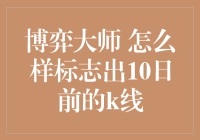 博弈大师 怎么样标志出10日前的k线